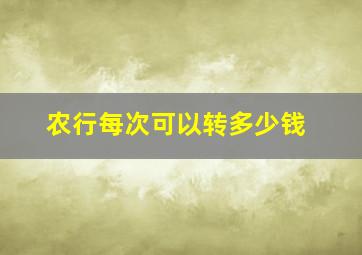 农行每次可以转多少钱